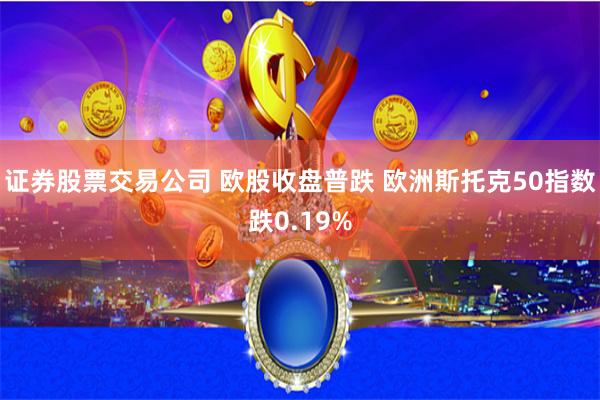 证券股票交易公司 欧股收盘普跌 欧洲斯托克50指数跌0.19%